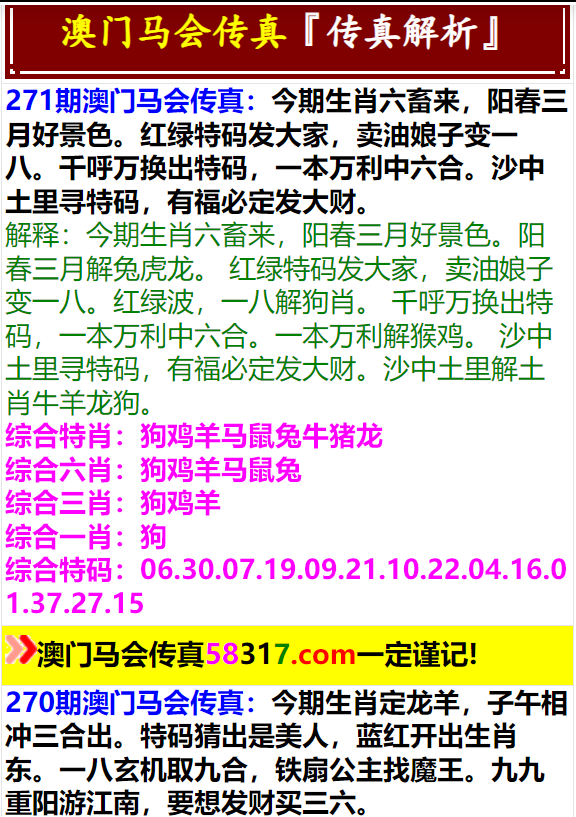 澳门马会传真『传真解析』

271期澳门马会传真：今期生肖六畜来，阳春三月好景色。红绿特码发大家，卖油娘子变一八。千呼万换出特码，一本万利中六合。沙中土里寻特码，有福必定发大财。

解释：今期生肖六畜来，阳春三月好景色。阳春三月解兔虎龙。 红绿特码发大家，卖油娘子变一八。红绿波，一八解狗肖。 千呼万换出特码，一本万利中六合。一本万利解猴鸡。 沙中土里寻特码，有福必定发大财。沙中土里解土肖牛羊龙狗。

综合特肖：狗鸡羊马鼠兔牛猪龙
综合六肖：狗鸡羊马鼠兔
综合三肖：狗鸡羊
综合一肖：狗
综合特码：06.30.07.19.09.21.10.22.04.16.01.37.27.15

澳门马会传真58317.com一定谨记!

270期澳门马会传真：今期生肖定龙羊，子午相冲三合出。特码猜出是美人，蓝红开出生肖东。一八玄机取九合，铁扇公主找魔王。九九重阳游江南，要想发财买三六。